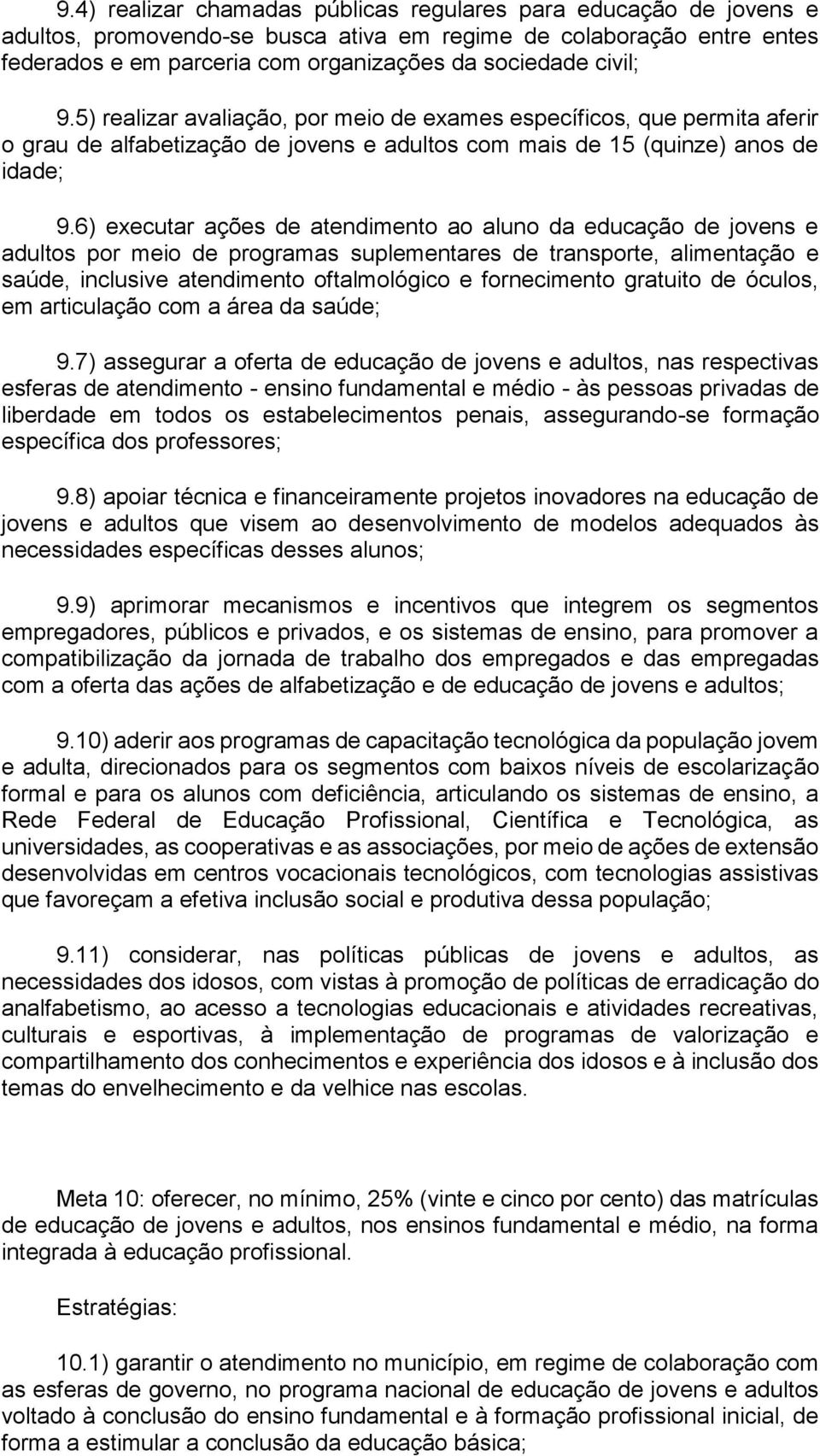 9.4) realizar chamadas públicas regulares para educação de jovens e adultos, promovendo-se busca ativa em regime de colaboração entre entes federados e em parceria com organizações da sociedade civil;

9.5) realizar avaliação, por meio de exames específicos, que permita aferir o grau de alfabetização de jovens e adultos com mais de 15 (quinze) anos de idade;

9.6) executar ações de atendimento ao aluno da educação de jovens e adultos por meio de programas suplementares de transporte, alimentação e saúde, inclusive atendimento oftalmológico e fornecimento gratuito de óculos, em articulação com a área da saúde;

9.7) assegurar a oferta de educação de jovens e adultos, nas respectivas esferas de atendimento - ensino fundamental e médio - às pessoas privadas de liberdade em todos os estabelecimentos penais, assegurando-se formação específica dos professores;

9.8) apoiar técnica e financeiramente projetos inovadores na educação de jovens e adultos que visem ao desenvolvimento de modelos adequados às necessidades específicas desses alunos;

9.9) aprimorar mecanismos e incentivos que integrem os segmentos empregadores, públicos e privados, e os sistemas de ensino, para promover a compatibilização da jornada de trabalho dos empregados e das empregadas com a oferta das ações de alfabetização e de educação de jovens e adultos;

9.10) aderir aos programas de capacitação tecnológica da população jovem e adulta, direcionados para os segmentos com baixos níveis de escolarização formal e para os alunos com deficiência, articulando os sistemas de ensino, a Rede Federal de Educação Profissional, Científica e Tecnológica, as universidades, as cooperativas e as associações, por meio de ações de extensão desenvolvidas em centros vocacionais tecnológicos, com tecnologias assistivas que favoreçam a efetiva inclusão social e produtiva dessa população;

9.11) considerar, nas políticas públicas de jovens e adultos, as necessidades dos idosos, com vistas à promoção de políticas de erradicação do analfabetismo, ao acesso a tecnologias educacionais e atividades recreativas, culturais e esportivas, à implementação de programas de valorização e compartilhamento dos conhecimentos e experiência dos idosos e à inclusão dos temas do envelhecimento e da velhice nas escolas.

Meta 10: oferecer, no mínimo, 25% (vinte e cinco por cento) das matrículas de educação de jovens e adultos, nos ensinos fundamental e médio, na forma integrada à educação profissional.

Estratégias:

10.1) garantir o atendimento no município, em regime de colaboração com as esferas de governo, no programa nacional de educação de jovens e adultos voltado à conclusão do ensino fundamental e à formação profissional inicial, de forma a estimular a conclusão da educação básica;